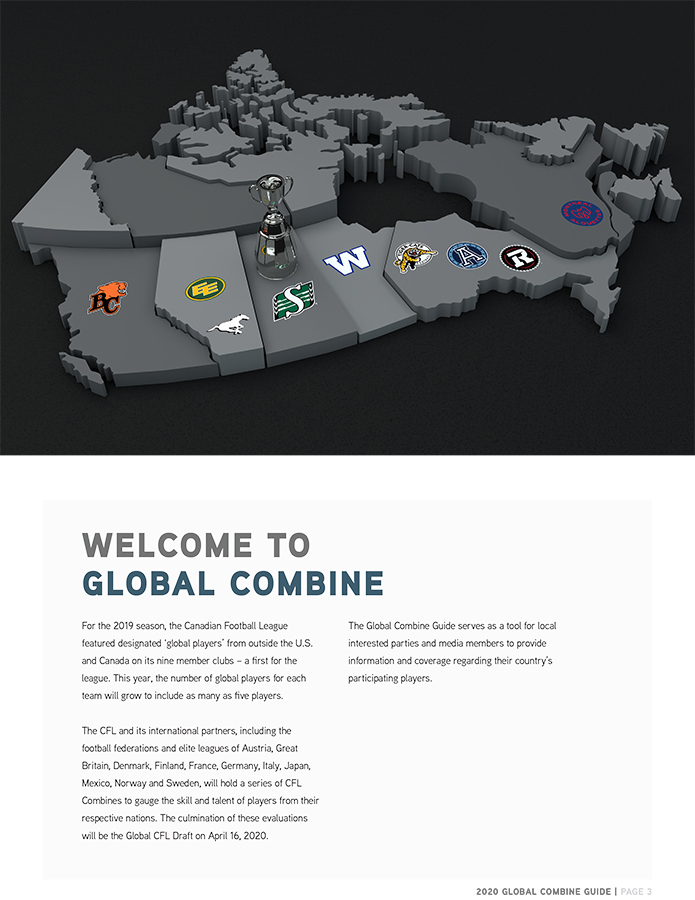 WELCOME TO
GLOBAL COMBINE

For the 2019 season, the Canadian Football League featured designated 'global players' from outside the U.S. and Canada on its nine member clubs – a first for the league. This year, the number of global players for each team will grow to include as many as five players.

The CFL and its international partners, including the football federations and elite leagues of Austria, Great Britain, Denmark, Finland, France, Germany, Italy, Japan, Mexico, Norway and Sweden, will hold a series of CFL Combines to gauge the skill and talent of players from their respective nations. The culmination of these evaluations will be the Global CFL Draft on April 16, 2020.

The Global Combine Guide serves as a tool for local interested parties and media members to provide information and coverage regarding their country's participating players.

2020 GLOBAL COMBINE GUIDE | PAGE 3